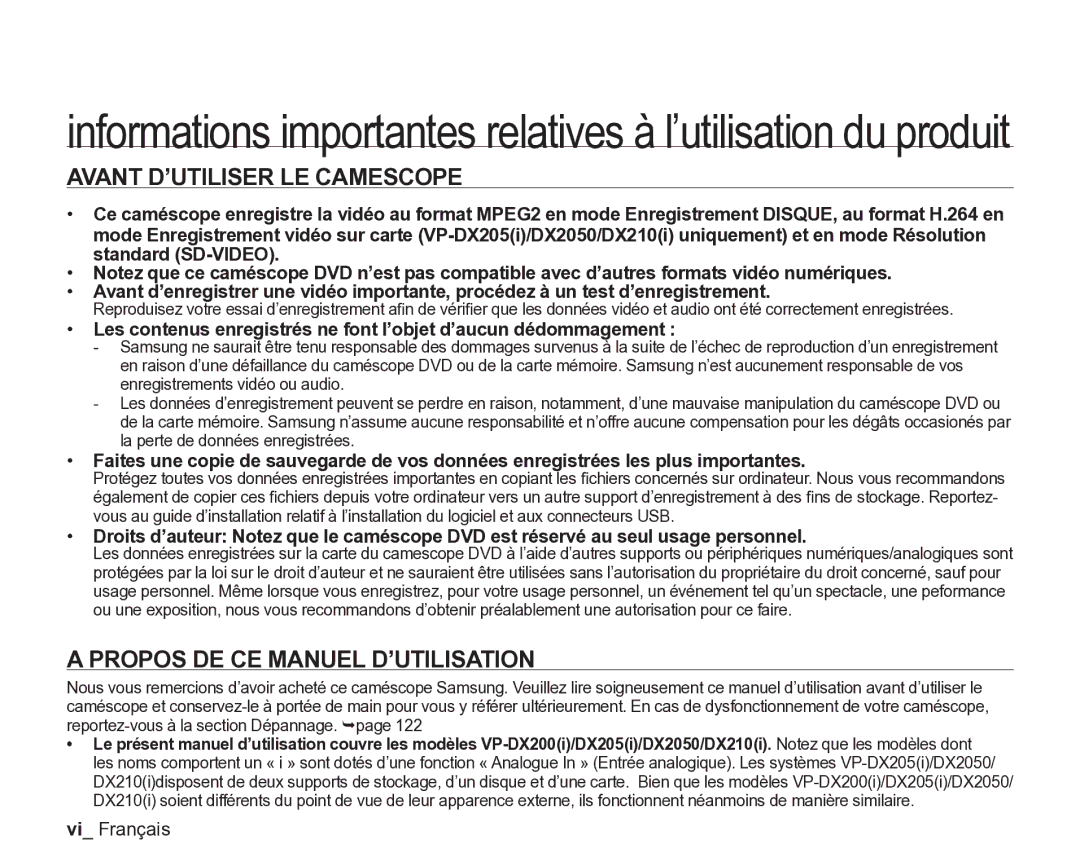 informations importantes relatives à l'utilisation du produit

AVANT D'UTILISER LE CAMESCOPE

• Ce caméscope enregistre la vidéo au format MPEG2 en mode Enregistrement DISQUE, au format H.264 en mode Enregistrement vidéo sur carte (VP-DX205(i)/DX2050/DX210(i) uniquement) et en mode Résolution standard (SD-VIDEO).
• Notez que ce caméscope DVD n'est pas compatible avec d'autres formats vidéo numériques.
• Avant d'enregistrer une vidéo importante, procédez à un test d'enregistrement.
Reproduisez votre essai d'enregistrement afin de vérifier que les données vidéo et audio ont été correctement enregistrées.
• Les contenus enregistrés ne font l'objet d'aucun dédommagement :
- Samsung ne saurait être tenu responsable des dommages survenus à la suite de l'échec de reproduction d'un enregistrement en raison d'une défaillance du caméscope DVD ou de la carte mémoire. Samsung n'est aucunement responsable de vos enregistrements vidéo ou audio.
- Les données d'enregistrement peuvent se perdre en raison, notamment, d'une mauvaise manipulation du caméscope DVD ou de la carte mémoire. Samsung n'assume aucune responsabilité et n'offre aucune compensation pour les dégâts occasionés par la perte de données enregistrées.
• Faites une copie de sauvegarde de vos données enregistrées les plus importantes.
Protégez toutes vos données enregistrées importantes en copiant les fichiers concernés sur ordinateur. Nous vous recommandons également de copier ces fichiers depuis votre ordinateur vers un autre support d'enregistrement à des fins de stockage. Reportez-vous au guide d'installation relatif à l'installation du logiciel et aux connecteurs USB.
• Droits d'auteur: Notez que le caméscope DVD est réservé au seul usage personnel.
Les données enregistrées sur la carte du camescope DVD à l'aide d'autres supports ou périphériques numériques/analogiques sont protégées par la loi sur le droit d'auteur et ne sauraient être utilisées sans l'autorisation du propriétaire du droit concerné, sauf pour usage personnel. Même lorsque vous enregistrez, pour votre usage personnel, un événement tel qu'un spectacle, une peformance ou une exposition, nous vous recommandons d'obtenir préalablement une autorisation pour ce faire.

A PROPOS DE CE MANUEL D'UTILISATION

Nous vous remercions d'avoir acheté ce caméscope Samsung. Veuillez lire soigneusement ce manuel d'utilisation avant d'utiliser le caméscope et conservez-le à portée de main pour vous y référer ultérieurement. En cas de dysfonctionnement de votre caméscope, reportez-vous à la section Dépannage. ➥page 122
• Le présent manuel d'utilisation couvre les modèles VP-DX200(i)/DX205(i)/DX2050/DX210(i). Notez que les modèles dont les noms comportent un « i » sont dotés d'une fonction « Analogue In » (Entrée analogique). Les systèmes VP-DX205(i)/DX2050/DX210(i)disposent de deux supports de stockage, d'un disque et d'une carte. Bien que les modèles VP-DX200(i)/DX205(i)/DX2050/DX210(i) soient différents du point de vue de leur apparence externe, ils fonctionnent néanmoins de manière similaire.

vi_ Français